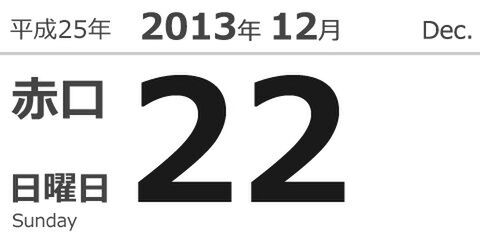 平成25年 2013年 12月 Dec.

赤口

22

日曜日
Sunday